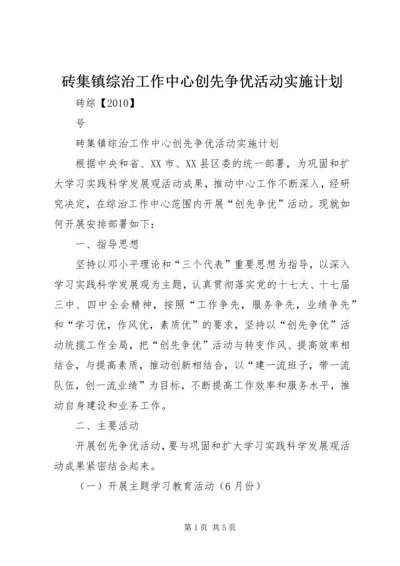 砖集镇综治工作中心创先争优活动实施计划

砖综【2010】

号

砖集镇综治工作中心创先争优活动实施计划

根据中央和省、XX市、XX县区委的统一部署，为巩固和扩大学习实践科学发展观活动成果，推动中心工作不断深入，经研究决定，在综治工作中心范围内开展“创先争优”活动。现就如何开展安排部署如下：

一、指导思想

坚持以邓小平理论和“三个代表”重要思想为指导，以深入学习实践科学发展观为主题，认真贯彻落实党的十七大、十七届三中、四中全会精神，按照“工作争先，服务争先，业绩争先”和“学习优，作风优，素质优”的要求，坚持以“创先争优”活动统揽工作全局，把“创先争优”活动与转变作风、提高效率相结合，与提高素质，推动创新相结合，以“建一流班子，带一流队伍，创一流业绩”为目标，不断提高工作效率和服务水平，推动自身建设和业务工作。

二、主要活动

开展创先争优活动，要与巩固和扩大学习实践科学发展观活动成果紧密结合起来。

（一）开展主题学习教育活动（6月份）

第1页 共5页